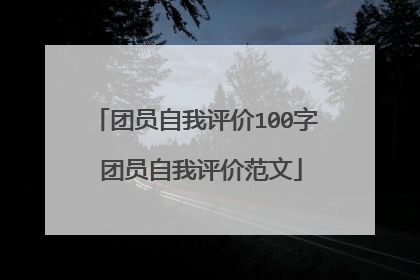 「团员自我评价100字
团员自我评价范文」